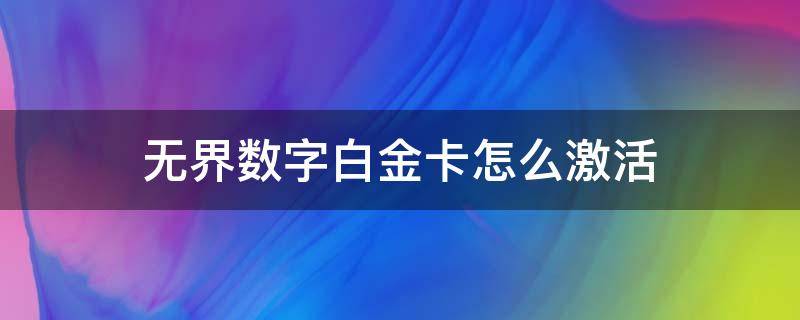 无界数字白金卡怎么激活